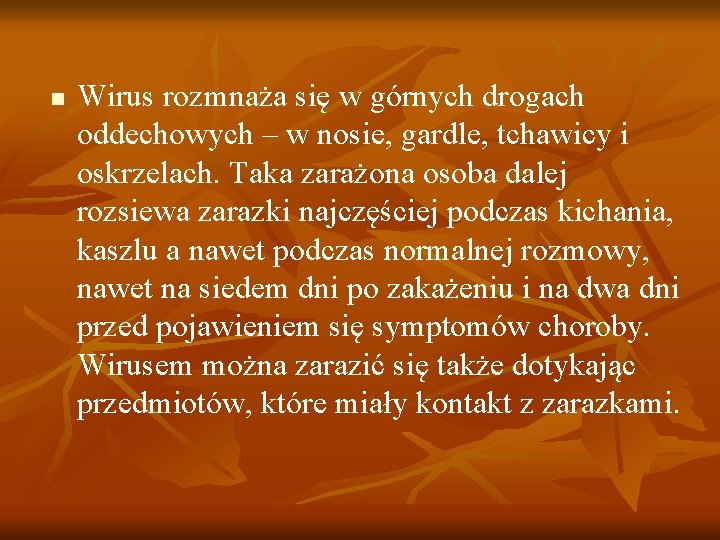 Wirus rozmnaża się w górnych drogach oddechowych – w nosie, gardle, tchawicy i oskrzelach. Taka zarażona osoba dalej rozsiewa zarazki najczęściej podczas kichania, kaszlu a nawet podczas normalnej rozmowy, nawet na siedem dni po zakażeniu i na dwa dni przed pojawieniem się symptomów choroby. Wirusem można zarazić się także dotykając przedmiotów, które miały kontakt z zarazkami.